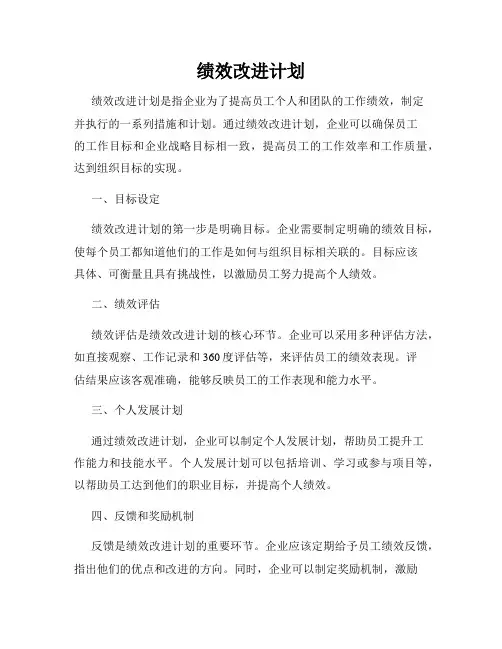 绩效改进计划

绩效改进计划是指企业为了提高员工个人和团队的工作绩效，制定并执行的一系列措施和计划。通过绩效改进计划，企业可以确保员工的工作目标和企业战略目标相一致，提高员工的工作效率和工作质量，达到组织目标的实现。

一、目标设定

绩效改进计划的第一步是明确目标。企业需要制定明确的绩效目标，使每个员工都知道他们的工作是如何与组织目标相关联的。目标应该具体、可衡量且具有挑战性，以激励员工努力提高个人绩效。

二、绩效评估

绩效评估是绩效改进计划的核心环节。企业可以采用多种评估方法，如直接观察、工作记录和360度评估等，来评估员工的绩效表现。评估结果应该客观准确，能够反映员工的工作表现和能力水平。

三、个人发展计划

通过绩效改进计划，企业可以制定个人发展计划，帮助员工提升工作能力和技能水平。个人发展计划可以包括培训、学习或参与项目等，以帮助员工达到他们的职业目标，并提高个人绩效。

四、反馈和奖励机制

反馈是绩效改进计划的重要环节。企业应该定期给予员工绩效反馈，指出他们的优点和改进的方向。同时，企业可以制定奖励机制，激励